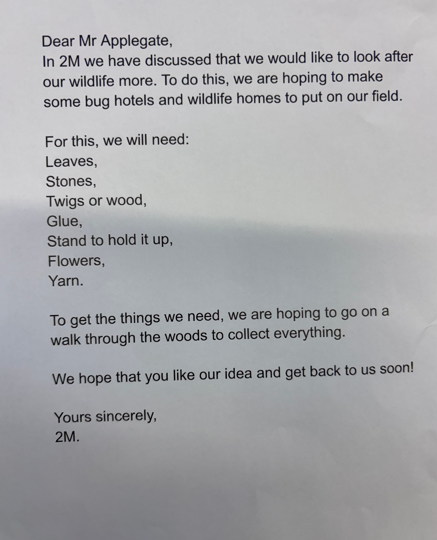 Dear Mr Applegate,
In 2M we have discussed that we would like to look after our wildlife more. To do this, we are hoping to make some bug hotels and wildlife homes to put on our field.

For this, we will need:
Leaves,
Stones,
Twigs or wood,
Glue,
Stand to hold it up,
Flowers,
Yarn.

To get the things we need, we are hoping to go on a walk through the woods to collect everything.

We hope that you like our idea and get back to us soon!

Yours sincerely,
2M.